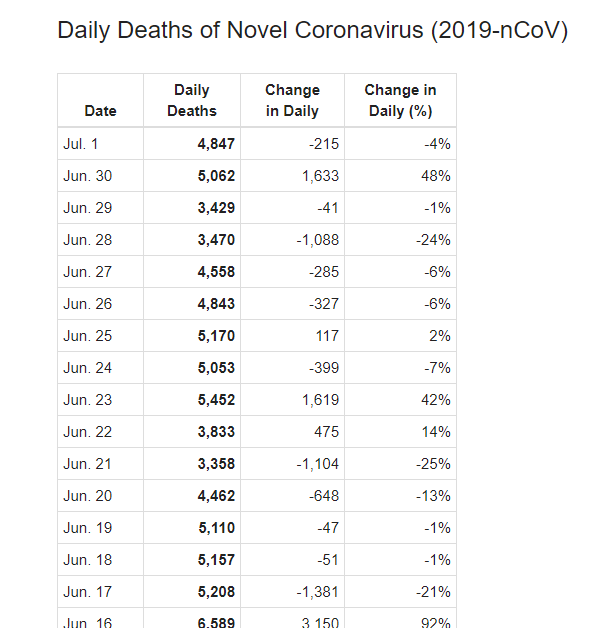 Daily Deaths of Novel Coronavirus (2019-nCoV)

| Date | Daily Deaths | Change in Daily | Change in Daily (%) |
|---|---|---|---|
| Jul. 1 | **4,847** | -215 | -4% |
| Jun. 30 | **5,062** | 1,633 | 48% |
| Jun. 29 | **3,429** | -41 | -1% |
| Jun. 28 | **3,470** | -1,088 | -24% |
| Jun. 27 | **4,558** | -285 | -6% |
| Jun. 26 | **4,843** | -327 | -6% |
| Jun. 25 | **5,170** | 117 | 2% |
| Jun. 24 | **5,053** | -399 | -7% |
| Jun. 23 | **5,452** | 1,619 | 42% |
| Jun. 22 | **3,833** | 475 | 14% |
| Jun. 21 | **3,358** | -1,104 | -25% |
| Jun. 20 | **4,462** | -648 | -13% |
| Jun. 19 | **5,110** | -47 | -1% |
| Jun. 18 | **5,157** | -51 | -1% |
| Jun. 17 | **5,208** | -1,381 | -21% |
| Jun. 16 | **6,589** | 3,150 | 92% |